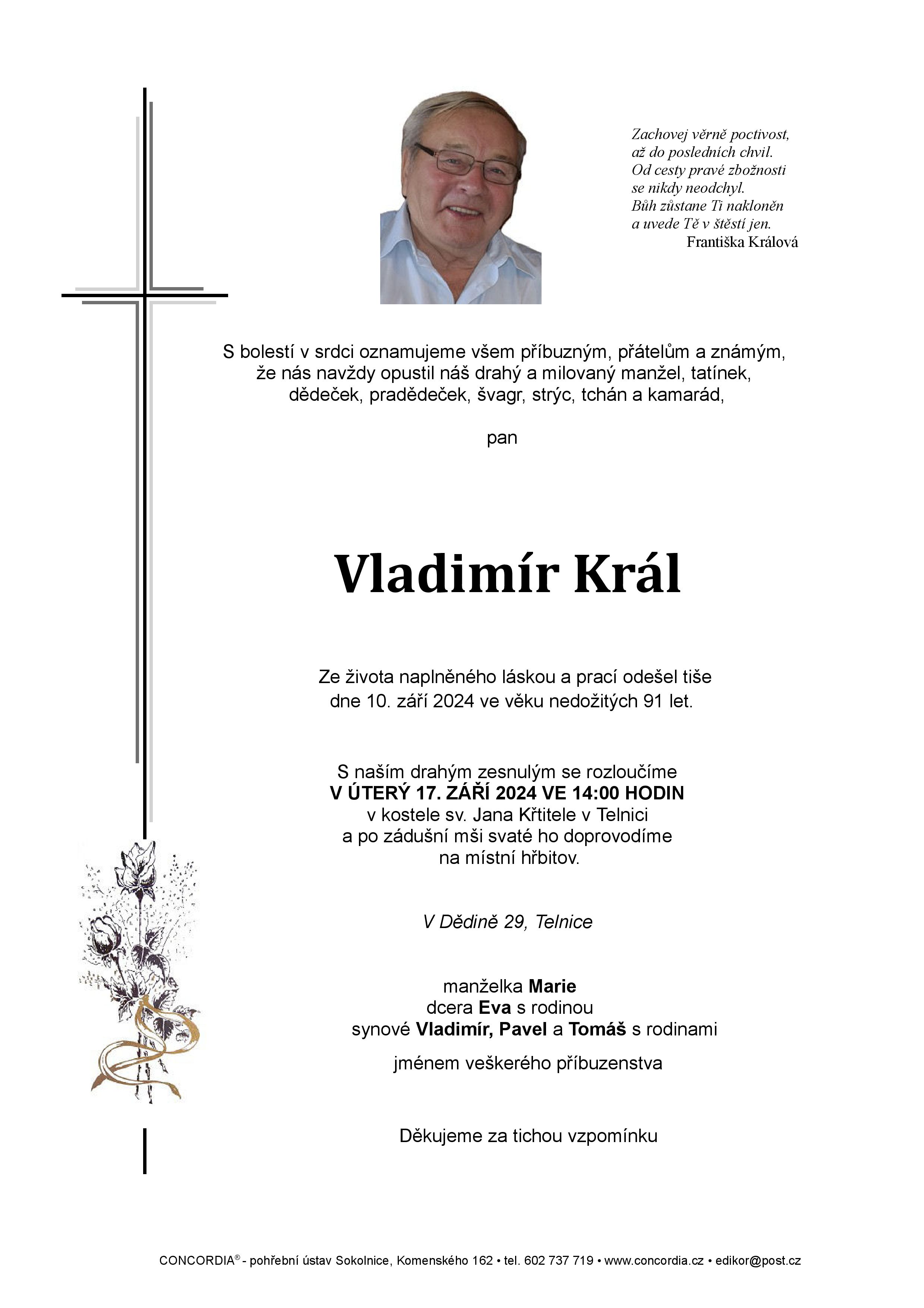 Zachovej věrně poctivost,
až do posledních chvil.
Od cesty pravé zbožnosti
se nikdy neodchyl.
Bůh zůstane Ti nakloněn
a uvede Tě v štěstí jen.
Františka Králová

S bolestí v srdci oznamujeme všem příbuzným, přátelům a známým, že nás navždy opustil náš drahý a milovaný manžel, tatínek, dědeček, pradědeček, švagr, strýc, tchán a kamarád,

pan

Vladimír Král

Ze života naplněného láskou a prací odešel tiše dne 10. září 2024 ve věku nedožitých 91 let.

S naším drahým zesnulým se rozloučíme
V ÚTERÝ 17. ZÁŘÍ 2024 VE 14:00 HODIN
v kostele sv. Jana Křtitele v Telnici
a po zádušní mši svaté ho doprovodíme
na místní hřbitov.

V Dědině 29, Telnice

manželka Marie
dcera Eva s rodinou
synové Vladimír, Pavel a Tomáš s rodinami

jménem veškerého příbuzenstva

Děkujeme za tichou vzpomínku

CONCORDIA® - pohřební ústav Sokolnice, Komenského 162 • tel. 602 737 719 • www.concordia.cz • edikor@post.cz